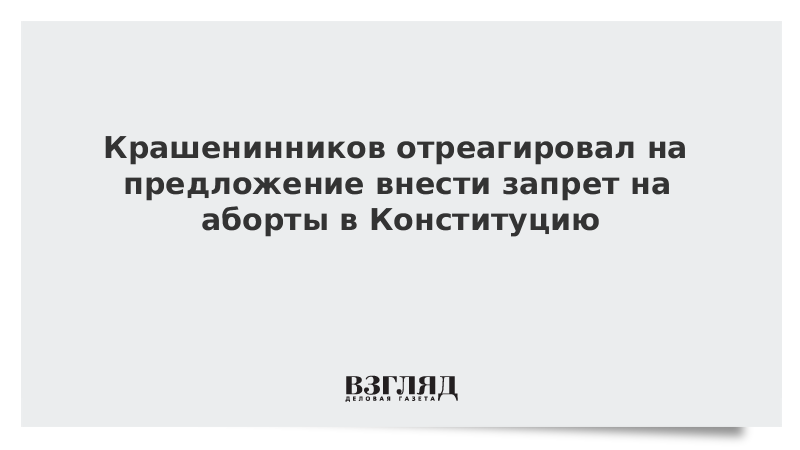 Крашенинников отреагировал на предложение внести запрет на аборты в Конституцию

ВЗГЛЯД
ДЕЛОВАЯ ГАЗЕТА